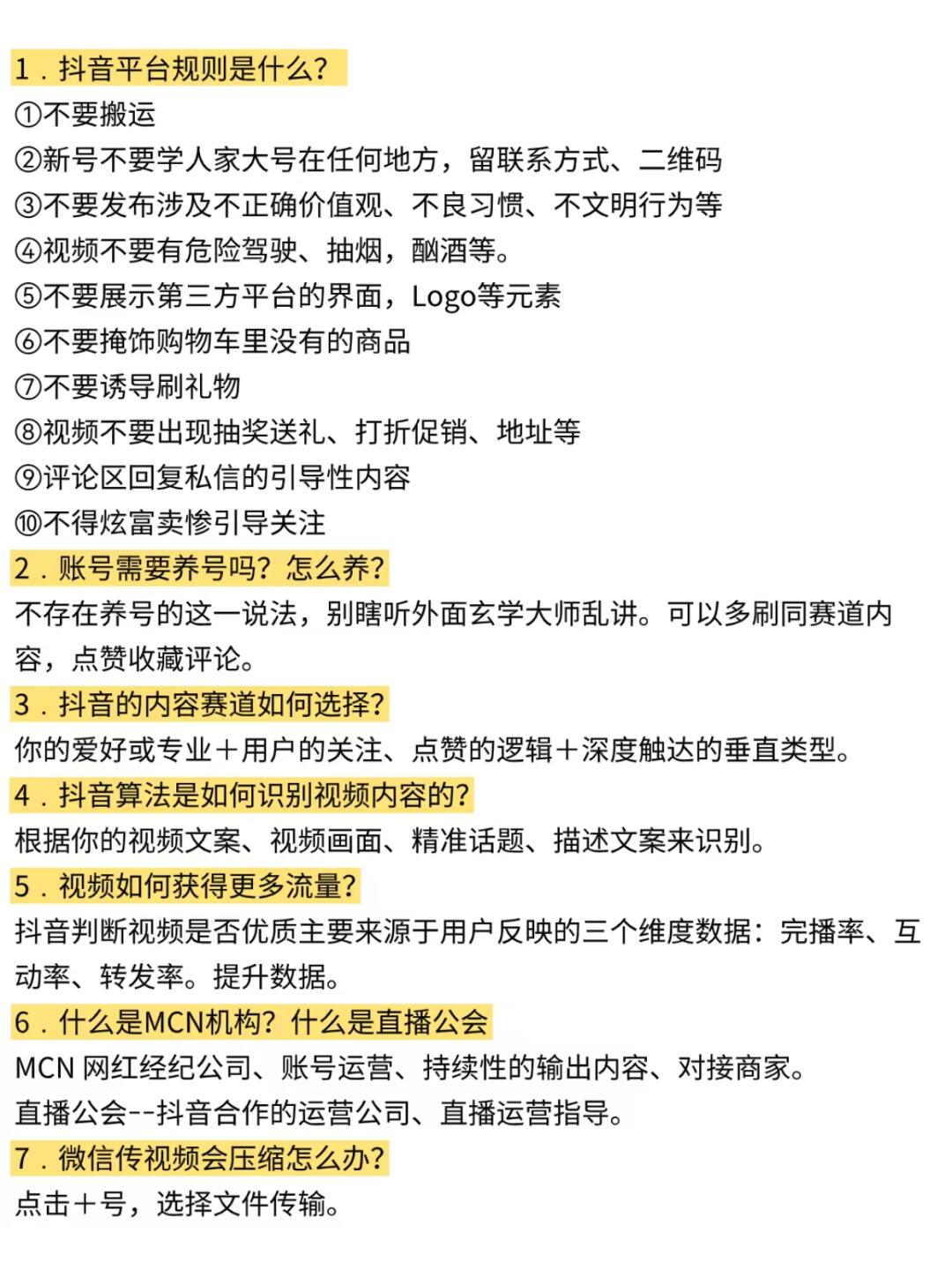 1．抖音平台规则是什么？
①不要搬运
②新号不要学人家大号在任何地方，留联系方式、二维码
③不要发布涉及不正确价值观、不良习惯、不文明行为等
④视频不要有危险驾驶、抽烟，酗酒等。
⑤不要展示第三方平台的界面，Logo等元素
⑥不要掩饰购物车里没有的商品
⑦不要诱导刷礼物
⑧视频不要出现抽奖送礼、打折促销、地址等
⑨评论区回复私信的引导性内容
⑩不得炫富卖惨引导关注
2．账号需要养号吗？怎么养？
不存在养号的这一说法，别瞎听外面玄学大师乱讲。可以多刷同赛道内容，点赞收藏评论。
3．抖音的内容赛道如何选择？
你的爱好或专业＋用户的关注、点赞的逻辑＋深度触达的垂直类型。
4．抖音算法是如何识别视频内容的？
根据你的视频文案、视频画面、精准话题、描述文案来识别。
5．视频如何获得更多流量？
抖音判断视频是否优质主要来源于用户反映的三个维度数据：完播率、互动率、转发率。提升数据。
6．什么是MCN机构？什么是直播公会
MCN 网红经纪公司、账号运营、持续性的输出内容、对接商家。
直播公会--抖音合作的运营公司、直播运营指导。
7．微信传视频会压缩怎么办？
点击＋号，选择文件传输。